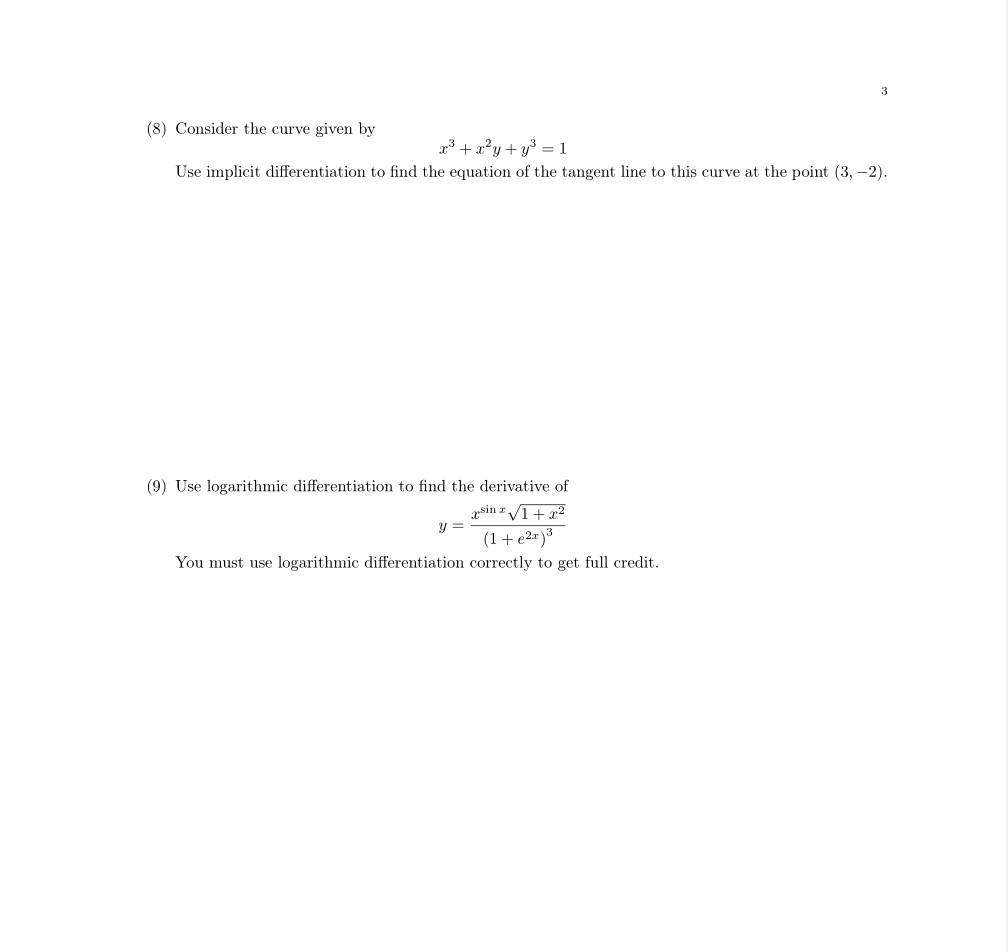 3

(8) Consider the curve given by

$x^3 + x^2y + y^3 = 1$

Use implicit differentiation to find the equation of the tangent line to this curve at the point $(3, -2)$.

(9) Use logarithmic differentiation to find the derivative of

$y = \frac{x^{\sin x}\sqrt{1+x^2}}{(1+e^{2x})^3}$

You must use logarithmic differentiation correctly to get full credit.